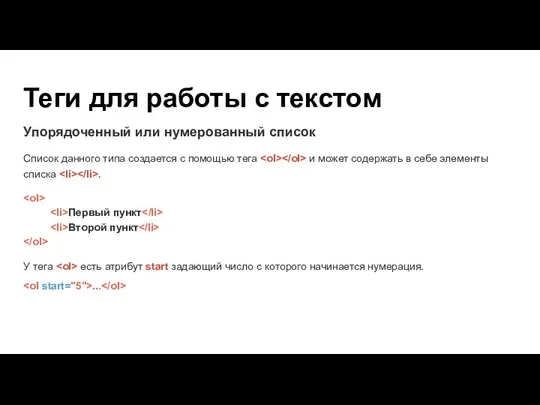 Теги для работы с текстом

Упорядоченный или нумерованный список

Список данного типа создается с помощью тега <ol></ol> и может содержать в себе элементы списка <li></li>.

<ol>
<li>Первый пункт</li>
<li>Второй пункт</li>
</ol>

У тега <ol> есть атрибут start задающий число с которого начинается нумерация.

<ol start="5">...</ol>